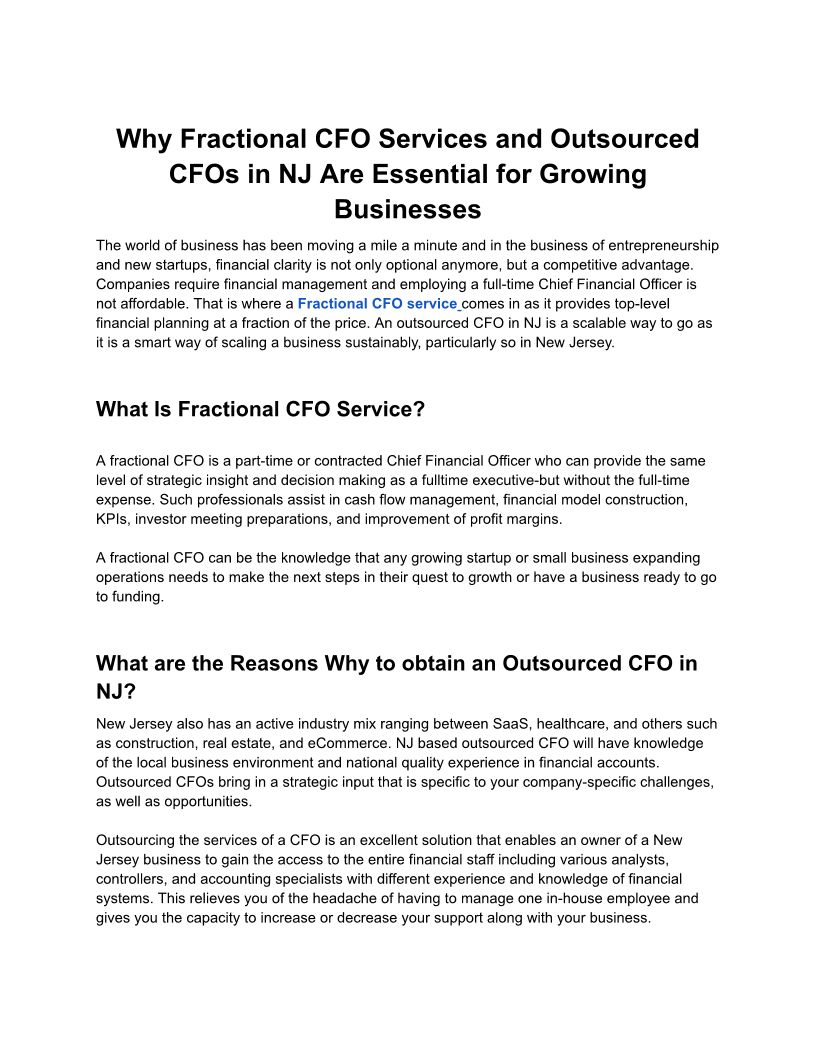 Why Fractional CFO Services and Outsourced CFOs in NJ Are Essential for Growing Businesses

The world of business has been moving a mile a minute and in the business of entrepreneurship and new startups, financial clarity is not only optional anymore, but a competitive advantage. Companies require financial management and employing a full-time Chief Financial Officer is not affordable. That is where a Fractional CFO service comes in as it provides top-level financial planning at a fraction of the price. An outsourced CFO in NJ is a scalable way to go as it is a smart way of scaling a business sustainably, particularly so in New Jersey.

What Is Fractional CFO Service?

A fractional CFO is a part-time or contracted Chief Financial Officer who can provide the same level of strategic insight and decision making as a fulltime executive-but without the full-time expense. Such professionals assist in cash flow management, financial model construction, KPIs, investor meeting preparations, and improvement of profit margins.

A fractional CFO can be the knowledge that any growing startup or small business expanding operations needs to make the next steps in their quest to growth or have a business ready to go to funding.

What are the Reasons Why to obtain an Outsourced CFO in NJ?

New Jersey also has an active industry mix ranging between SaaS, healthcare, and others such as construction, real estate, and eCommerce. NJ based outsourced CFO will have knowledge of the local business environment and national quality experience in financial accounts. Outsourced CFOs bring in a strategic input that is specific to your company-specific challenges, as well as opportunities.

Outsourcing the services of a CFO is an excellent solution that enables an owner of a New Jersey business to gain the access to the entire financial staff including various analysts, controllers, and accounting specialists with different experience and knowledge of financial systems. This relieves you of the headache of having to manage one in-house employee and gives you the capacity to increase or decrease your support along with your business.